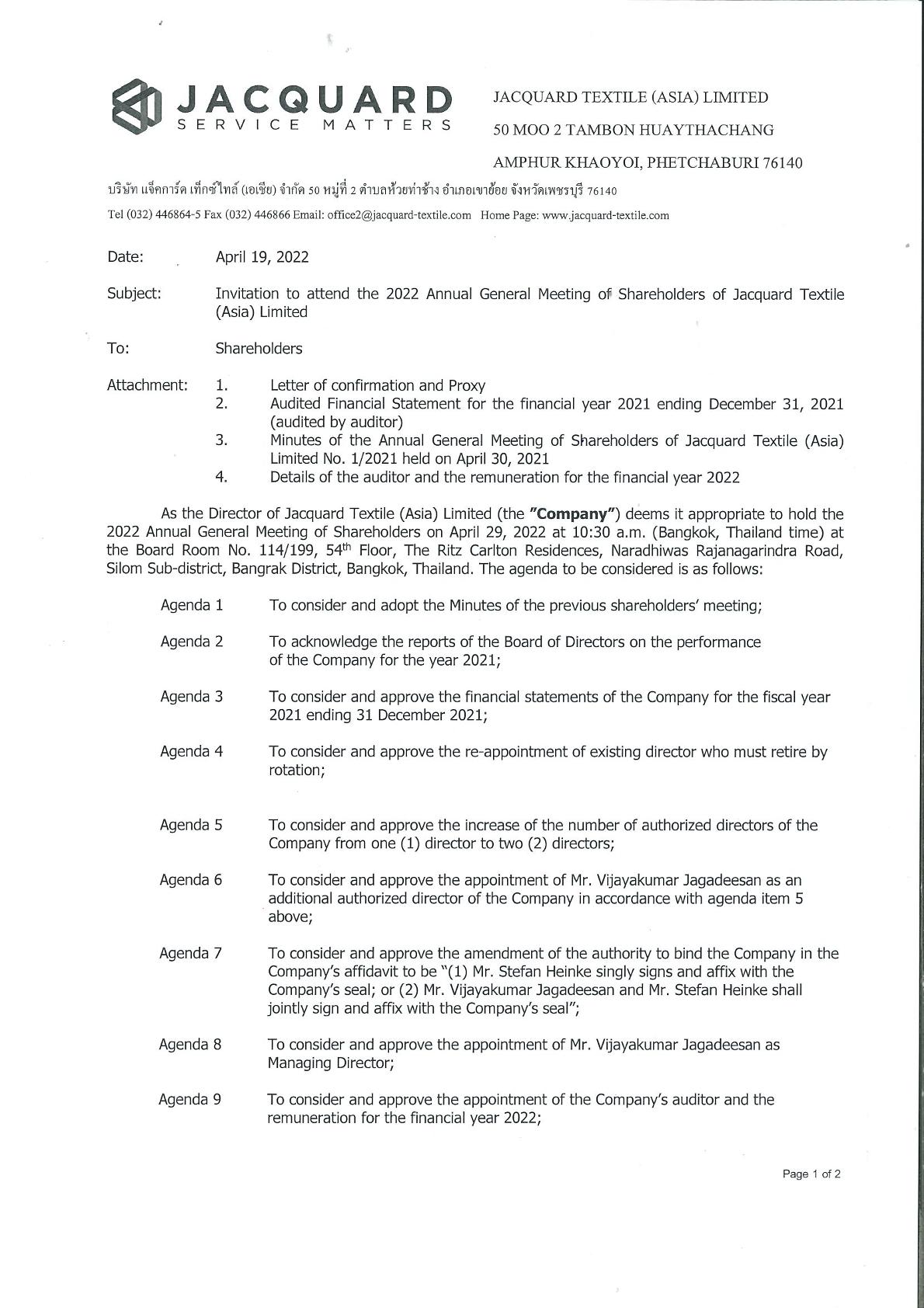 JACQUARD
SERVICE MATTERS

JACQUARD TEXTILE (ASIA) LIMITED
50 MOO 2 TAMBON HUAYTHACHANG
AMPHUR KHAOYOI, PHETCHABURI 76140

บริษัท แจ็คการ์ด เท็กซ์ไทล์ (เอเชีย) จำกัด 50 หมู่ที่ 2 ตำบลห้วยท่าช้าง อำเภอเขาย้อย จังหวัดเพชรบุรี 76140

Tel (032) 446864-5 Fax (032) 446866 Email: office2@jacquard-textile.com Home Page: www.jacquard-textile.com

Date: April 19, 2022

Subject: Invitation to attend the 2022 Annual General Meeting of Shareholders of Jacquard Textile (Asia) Limited

To: Shareholders

Attachment: 1. Letter of confirmation and Proxy
2. Audited Financial Statement for the financial year 2021 ending December 31, 2021 (audited by auditor)
3. Minutes of the Annual General Meeting of Shareholders of Jacquard Textile (Asia) Limited No. 1/2021 held on April 30, 2021
4. Details of the auditor and the remuneration for the financial year 2022

As the Director of Jacquard Textile (Asia) Limited (the "Company") deems it appropriate to hold the 2022 Annual General Meeting of Shareholders on April 29, 2022 at 10:30 a.m. (Bangkok, Thailand time) at the Board Room No. 114/199, 54$^{th}$ Floor, The Ritz Carlton Residences, Naradhiwas Rajanagarindra Road, Silom Sub-district, Bangrak District, Bangkok, Thailand. The agenda to be considered is as follows:

Agenda 1 To consider and adopt the Minutes of the previous shareholders' meeting;

Agenda 2 To acknowledge the reports of the Board of Directors on the performance of the Company for the year 2021;

Agenda 3 To consider and approve the financial statements of the Company for the fiscal year 2021 ending 31 December 2021;

Agenda 4 To consider and approve the re-appointment of existing director who must retire by rotation;

Agenda 5 To consider and approve the increase of the number of authorized directors of the Company from one (1) director to two (2) directors;

Agenda 6 To consider and approve the appointment of Mr. Vijayakumar Jagadeesan as an additional authorized director of the Company in accordance with agenda item 5 above;

Agenda 7 To consider and approve the amendment of the authority to bind the Company in the Company's affidavit to be "(1) Mr. Stefan Heinke singly signs and affix with the Company's seal; or (2) Mr. Vijayakumar Jagadeesan and Mr. Stefan Heinke shall jointly sign and affix with the Company's seal";

Agenda 8 To consider and approve the appointment of Mr. Vijayakumar Jagadeesan as Managing Director;

Agenda 9 To consider and approve the appointment of the Company's auditor and the remuneration for the financial year 2022;

Page 1 of 2